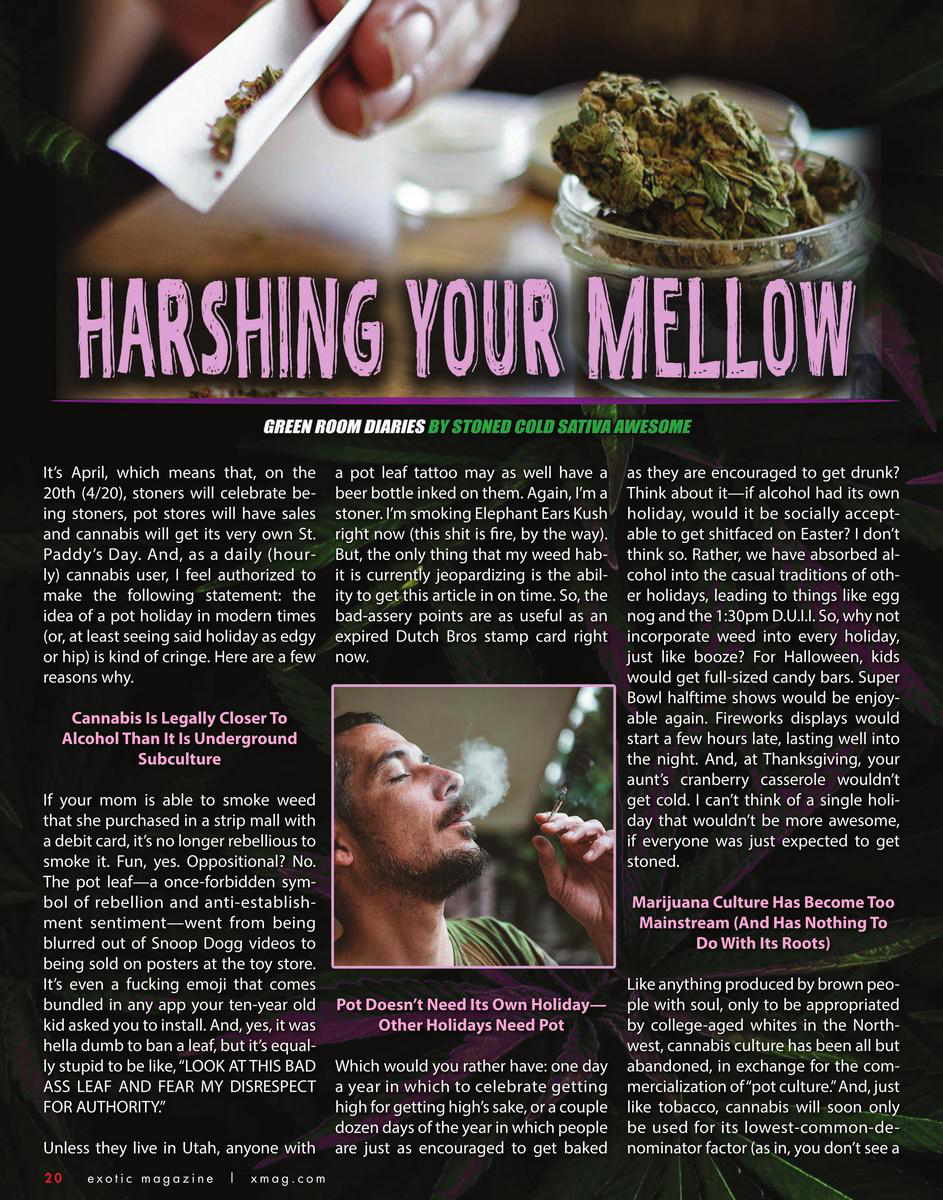 HARSHING YOUR MELLOW

GREEN ROOM DIARIES BY STONED COLD SATIVA AWESOME

It's April, which means that, on the 20th (4/20), stoners will celebrate being stoners, pot stores will have sales and cannabis will get its very own St. Paddy's Day. And, as a daily (hourly) cannabis user, I feel authorized to make the following statement: the idea of a pot holiday in modern times (or, at least seeing said holiday as edgy or hip) is kind of cringe. Here are a few reasons why.

Cannabis Is Legally Closer To Alcohol Than It Is Underground Subculture

If your mom is able to smoke weed that she purchased in a strip mall with a debit card, it's no longer rebellious to smoke it. Fun, yes. Oppositional? No. The pot leaf—a once-forbidden symbol of rebellion and anti-establishment sentiment—went from being blurred out of Snoop Dogg videos to being sold on posters at the toy store. It's even a fucking emoji that comes bundled in any app your ten-year old kid asked you to install. And, yes, it was hella dumb to ban a leaf, but it's equally stupid to be like, "LOOK AT THIS BAD ASS LEAF AND FEAR MY DISRESPECT FOR AUTHORITY."

Unless they live in Utah, anyone with a pot leaf tattoo may as well have a beer bottle inked on them. Again, I'm a stoner. I'm smoking Elephant Ears Kush right now (this shit is fire, by the way). But, the only thing that my weed habit is currently jeopardizing is the ability to get this article in on time. So, the bad-assery points are as useful as an expired Dutch Bros stamp card right now.

Pot Doesn't Need Its Own Holiday—Other Holidays Need Pot

Which would you rather have: one day a year in which to celebrate getting high for getting high's sake, or a couple dozen days of the year in which people are just as encouraged to get baked as they are encouraged to get drunk? Think about it—if alcohol had its own holiday, would it be socially acceptable to get shitfaced on Easter? I don't think so. Rather, we have absorbed alcohol into the casual traditions of other holidays, leading to things like egg nog and the 1:30pm D.U.I.I. So, why not incorporate weed into every holiday, just like booze? For Halloween, kids would get full-sized candy bars. Super Bowl halftime shows would be enjoyable again. Fireworks displays would start a few hours late, lasting well into the night. And, at Thanksgiving, your aunt's cranberry casserole wouldn't get cold. I can't think of a single holiday that wouldn't be more awesome, if everyone was just expected to get stoned.

Marijuana Culture Has Become Too Mainstream (And Has Nothing To Do With Its Roots)

Like anything produced by brown people with soul, only to be appropriated by college-aged whites in the Northwest, cannabis culture has been all but abandoned, in exchange for the commercialization of "pot culture." And, just like tobacco, cannabis will soon only be used for its lowest-common-denominator factor (as in, you don't see a

20 exotic magazine | xmag.com